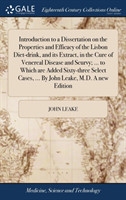 GALE

Eighteenth Century Collections Online

Introduction to a Dissertation on the Properties and Efficacy of the Lisbon Diet-drink, and its Extract, in the Cure of Venereal Disease and Scurvy; ... to Which are Added Sixty-three Select Cases, ... By John Leake, M.D. A new Edition

JOHN LEAKE

Medicine, Science and Technology